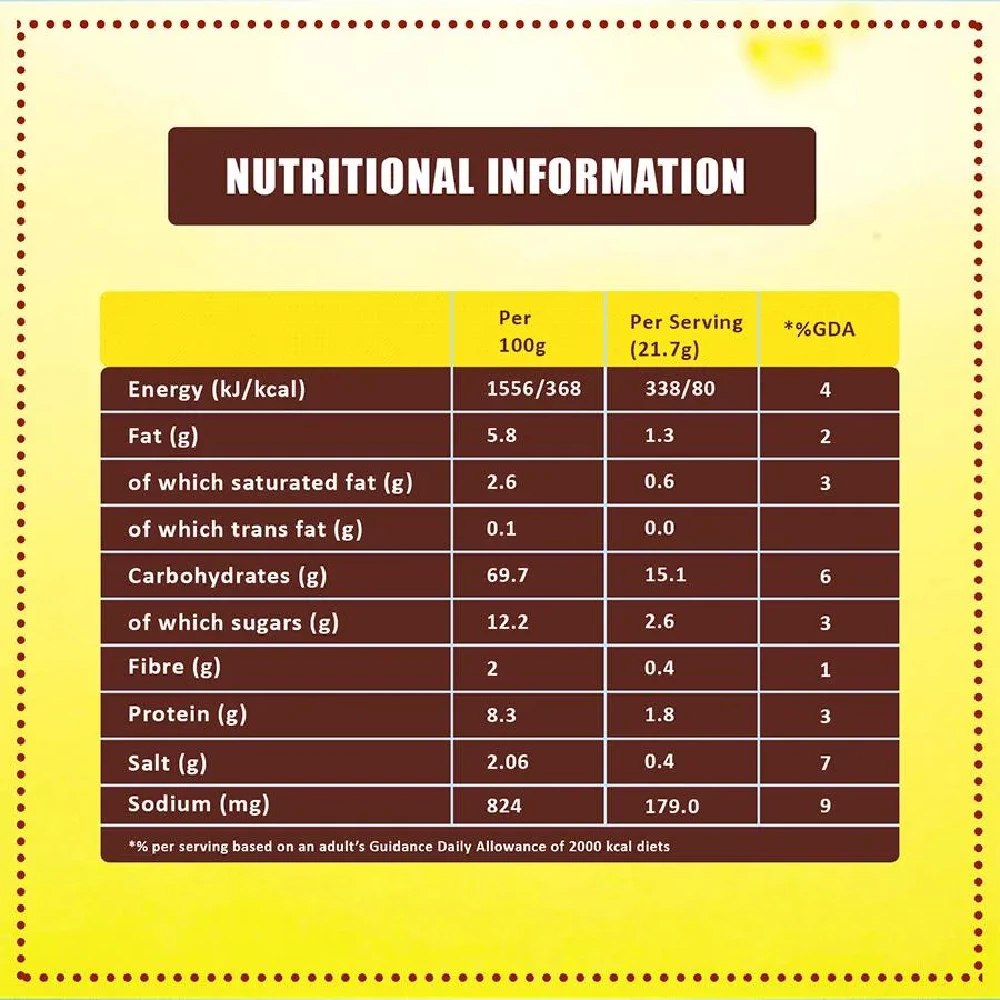 NUTRITIONAL INFORMATION

| | Per 100g | Per Serving (21.7g) | *%GDA |
|---|---|---|---|
| Energy (kJ/kcal) | 1556/368 | 338/80 | 4 |
| Fat (g) | 5.8 | 1.3 | 2 |
| of which saturated fat (g) | 2.6 | 0.6 | 3 |
| of which trans fat (g) | 0.1 | 0.0 | |
| Carbohydrates (g) | 69.7 | 15.1 | 6 |
| of which sugars (g) | 12.2 | 2.6 | 3 |
| Fibre (g) | 2 | 0.4 | 1 |
| Protein (g) | 8.3 | 1.8 | 3 |
| Salt (g) | 2.06 | 0.4 | 7 |
| Sodium (mg) | 824 | 179.0 | 9 |

*% per serving based on an adult's Guidance Daily Allowance of 2000 kcal diets